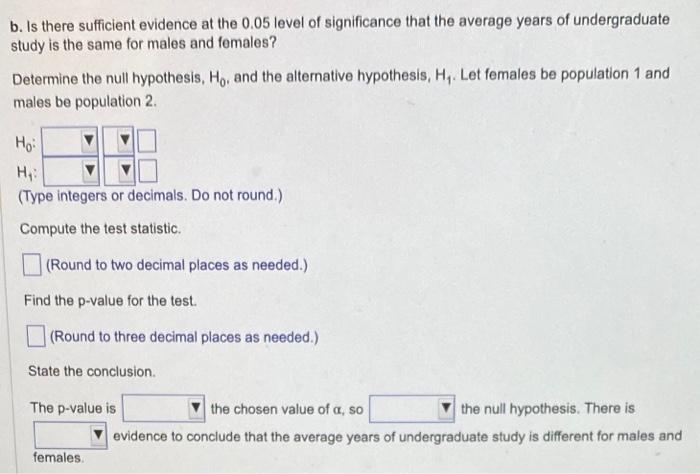 b. Is there sufficient evidence at the 0.05 level of significance that the average years of undergraduate study is the same for males and females?

Determine the null hypothesis, $H_0$, and the alternative hypothesis, $H_1$. Let females be population 1 and males be population 2.

$H_0$:
$H_1$:
(Type integers or decimals. Do not round.)

Compute the test statistic.

(Round to two decimal places as needed.)

Find the p-value for the test.

(Round to three decimal places as needed.)

State the conclusion.

The p-value is the chosen value of $\alpha$, so the null hypothesis. There is evidence to conclude that the average years of undergraduate study is different for males and females.